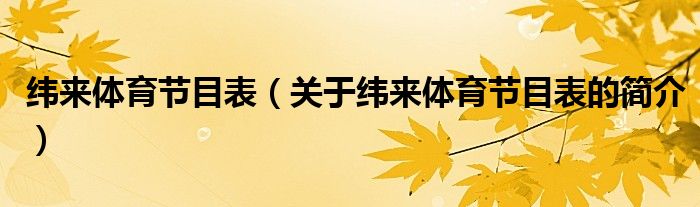 纬来体育节目表（关于纬来体育节目表的简介）